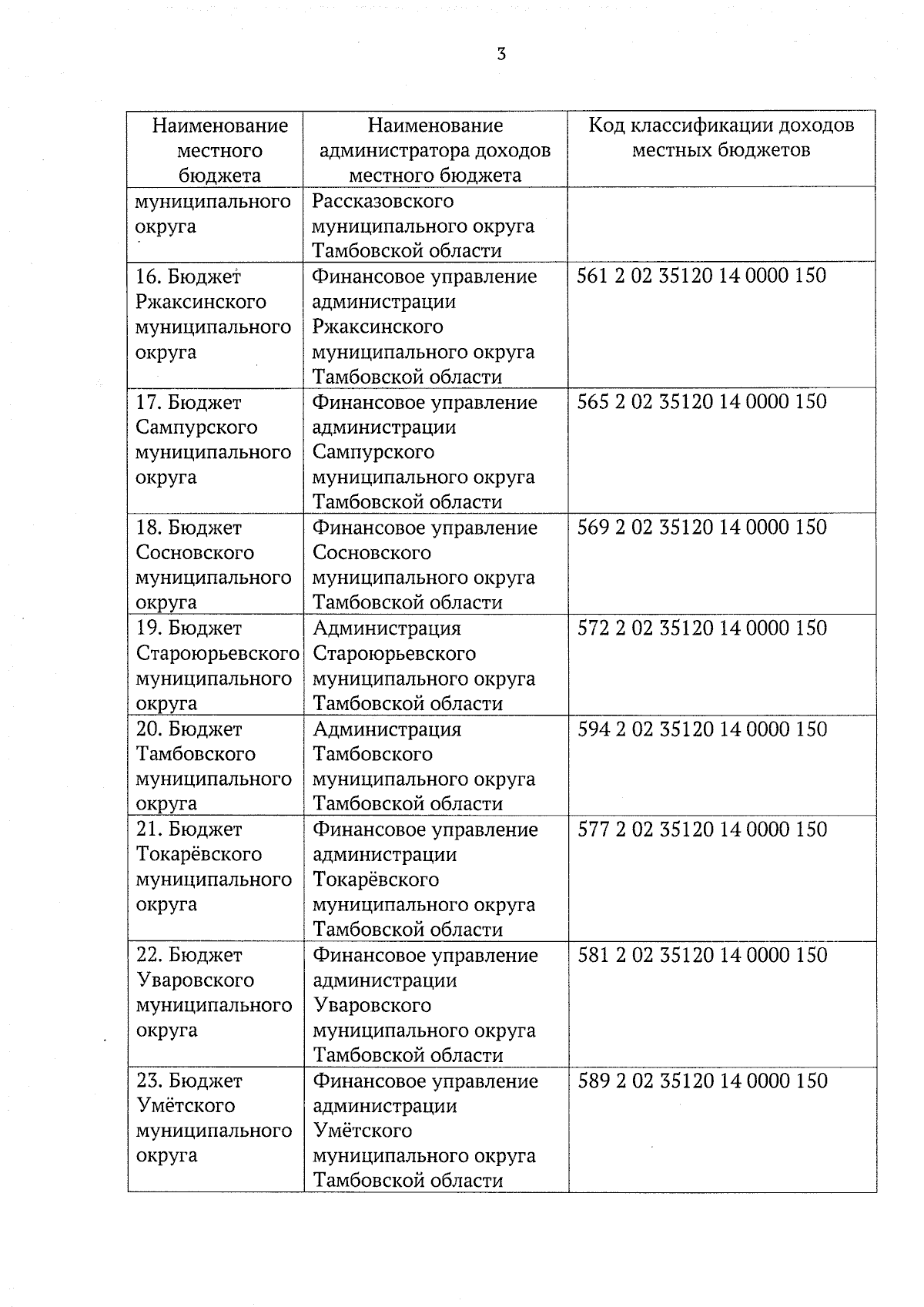 3

| Наименование местного бюджета | Наименование администратора доходов местного бюджета | Код классификации доходов местных бюджетов |
|---|---|---|
| муниципального округа | Рассказовского муниципального округа Тамбовской области | |
| 16. Бюджет Ржаксинского муниципального округа | Финансовое управление администрации Ржаксинского муниципального округа Тамбовской области | 561 2 02 35120 14 0000 150 |
| 17. Бюджет Сампурского муниципального округа | Финансовое управление администрации Сампурского муниципального округа Тамбовской области | 565 2 02 35120 14 0000 150 |
| 18. Бюджет Сосновского муниципального округа | Финансовое управление Сосновского муниципального округа Тамбовской области | 569 2 02 35120 14 0000 150 |
| 19. Бюджет Староюрьевского муниципального округа | Администрация Староюрьевского муниципального округа Тамбовской области | 572 2 02 35120 14 0000 150 |
| 20. Бюджет Тамбовского муниципального округа | Администрация Тамбовского муниципального округа Тамбовской области | 594 2 02 35120 14 0000 150 |
| 21. Бюджет Токарёвского муниципального округа | Финансовое управление администрации Токарёвского муниципального округа Тамбовской области | 577 2 02 35120 14 0000 150 |
| 22. Бюджет Уваровского муниципального округа | Финансовое управление администрации Уваровского муниципального округа Тамбовской области | 581 2 02 35120 14 0000 150 |
| 23. Бюджет Умётского муниципального округа | Финансовое управление администрации Умётского муниципального округа Тамбовской области | 589 2 02 35120 14 0000 150 |